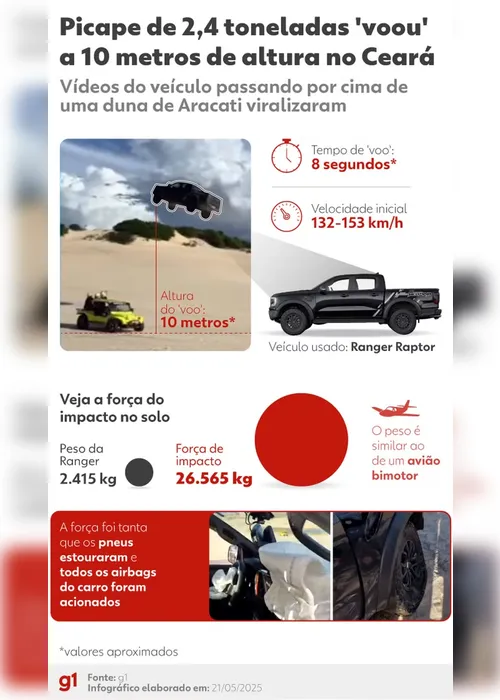 Picape de 2,4 toneladas 'voou' a 10 metros de altura no Ceará

Vídeos do veículo passando por cima de uma duna de Aracati viralizaram

Altura do 'voo': 10 metros*

Tempo de 'voo': 8 segundos*

Velocidade inicial 132-153 km/h

Veículo usado: Ranger Raptor

Veja a força do impacto no solo

Peso da Ranger 2.415 kg

Força de impacto 26.565 kg

O peso é similar ao de um avião bimotor

A força foi tanta que os pneus estouraram e todos os airbags do carro foram acionados

*valores aproximados

g1 Fonte: g1
Infográfico elaborado em: 21/05/2025